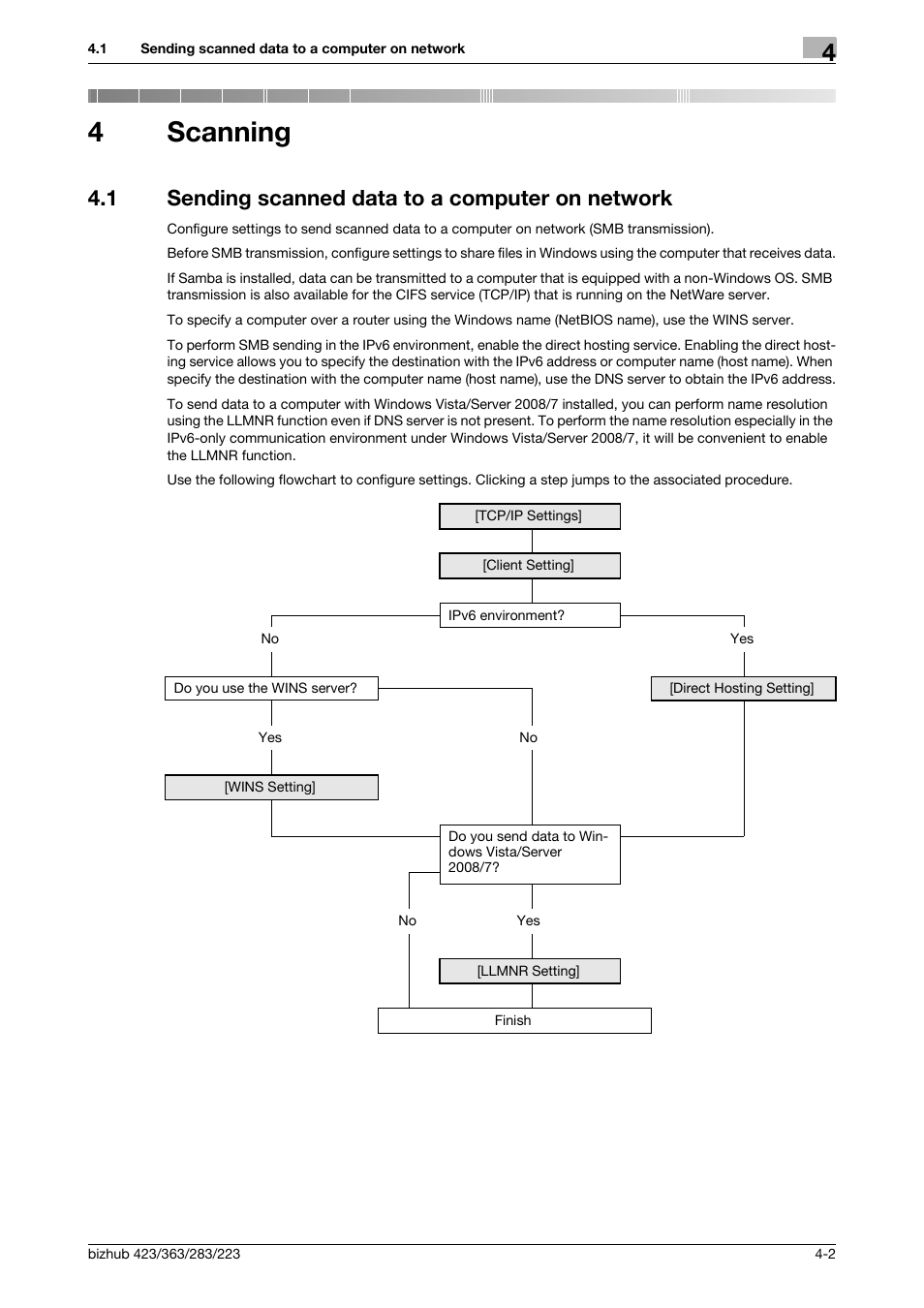 4.1 Sending scanned data to a computer on network

4

4 Scanning

4.1 Sending scanned data to a computer on network

Configure settings to send scanned data to a computer on network (SMB transmission).

Before SMB transmission, configure settings to share files in Windows using the computer that receives data.

If Samba is installed, data can be transmitted to a computer that is equipped with a non-Windows OS. SMB transmission is also available for the CIFS service (TCP/IP) that is running on the NetWare server.

To specify a computer over a router using the Windows name (NetBIOS name), use the WINS server.

To perform SMB sending in the IPv6 environment, enable the direct hosting service. Enabling the direct hosting service allows you to specify the destination with the IPv6 address or computer name (host name). When specify the destination with the computer name (host name), use the DNS server to obtain the IPv6 address.

To send data to a computer with Windows Vista/Server 2008/7 installed, you can perform name resolution using the LLMNR function even if DNS server is not present. To perform the name resolution especially in the IPv6-only communication environment under Windows Vista/Server 2008/7, it will be convenient to enable the LLMNR function.

Use the following flowchart to configure settings. Clicking a step jumps to the associated procedure.

[TCP/IP Settings]

[Client Setting]

IPv6 environment?

No

Yes

Do you use the WINS server?

[Direct Hosting Setting]

Yes

No

[WINS Setting]

Do you send data to Windows Vista/Server 2008/7?

No

Yes

[LLMNR Setting]

Finish

bizhub 423/363/283/223

4-2